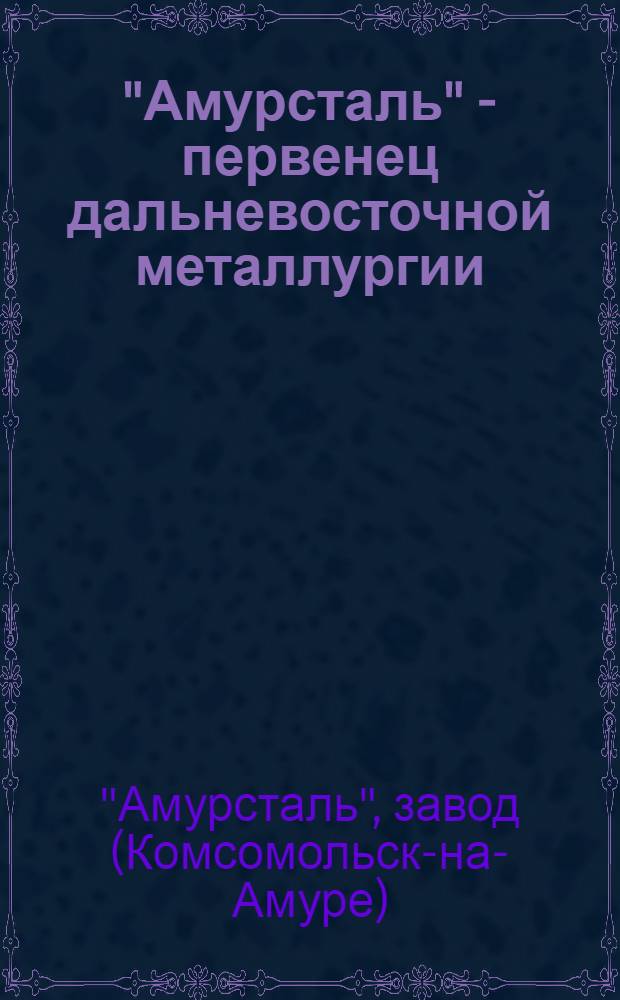 "Амурсталь" - первенец дальневосточной металлургии

"Амурсталь", завод (Комсомольск-на-Амуре)